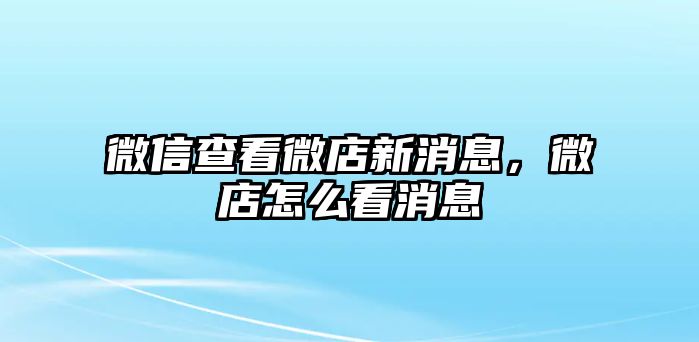 微信查看微店新消息，微店怎么看消息